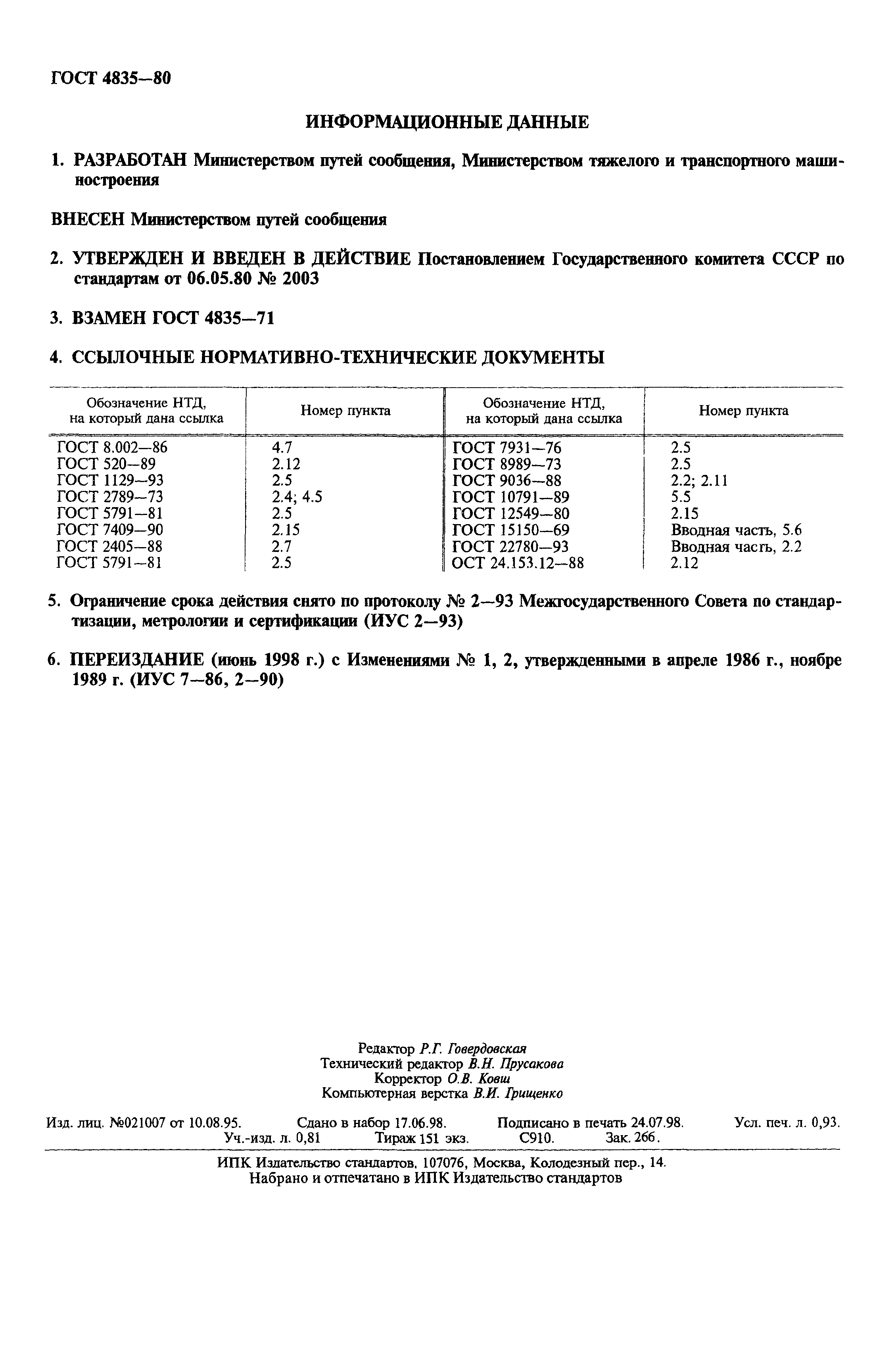 ГОСТ 4835—80

ИНФОРМАЦИОННЫЕ ДАННЫЕ

1. РАЗРАБОТАН Министерством путей сообщения, Министерством тяжелого и транспортного машиностроения

ВНЕСЕН Министерством путей сообщения

2. УТВЕРЖДЕН И ВВЕДЕН В ДЕЙСТВИЕ Постановлением Государственного комитета СССР по стандартам от 06.05.80 № 2003

3. ВЗАМЕН ГОСТ 4835—71

4. ССЫЛОЧНЫЕ НОРМАТИВНО-ТЕХНИЧЕСКИЕ ДОКУМЕНТЫ

| Обозначение НТД, на который дана ссылка | Номер пункта | Обозначение НТД, на который дана ссылка | Номер пункта |
|---|---|---|---|
| ГОСТ 8.002—86 | 4.7 | ГОСТ 7931—76 | 2.5 |
| ГОСТ 520—89 | 2.12 | ГОСТ 8989—73 | 2.5 |
| ГОСТ 1129—93 | 2.5 | ГОСТ 9036—88 | 2.2; 2.11 |
| ГОСТ 2789—73 | 2.4; 4.5 | ГОСТ 10791—89 | 5.5 |
| ГОСТ 5791—81 | 2.5 | ГОСТ 12549—80 | 2.15 |
| ГОСТ 7409—90 | 2.15 | ГОСТ 15150—69 | Вводная часть, 5.6 |
| ГОСТ 2405—88 | 2.7 | ГОСТ 22780—93 | Вводная часть, 2.2 |
| ГОСТ 5791—81 | 2.5 | ОСТ 24.153.12—88 | 2.12 |

5. Ограничение срока действия снято по протоколу № 2—93 Межгосударственного Совета по стандартизации, метрологии и сертификации (ИУС 2—93)

6. ПЕРЕИЗДАНИЕ (июнь 1998 г.) с Изменениями № 1, 2, утвержденными в апреле 1986 г., ноябре 1989 г. (ИУС 7—86, 2—90)

Редактор Р.Г. Говердовская
Технический редактор В.Н. Прусакова
Корректор О.В. Ковш
Компьютерная верстка В.И. Грищенко

Изд. лиц. №021007 от 10.08.95. Сдано в набор 17.06.98. Подписано в печать 24.07.98. Усл. печ. л. 0,93. Уч.-изд. л. 0,81 Тираж 151 экз. С910. Зак. 266.

ИПК Издательство стандартов, 107076, Москва, Колодезный пер., 14.
Набрано и отпечатано в ИПК Издательство стандартов